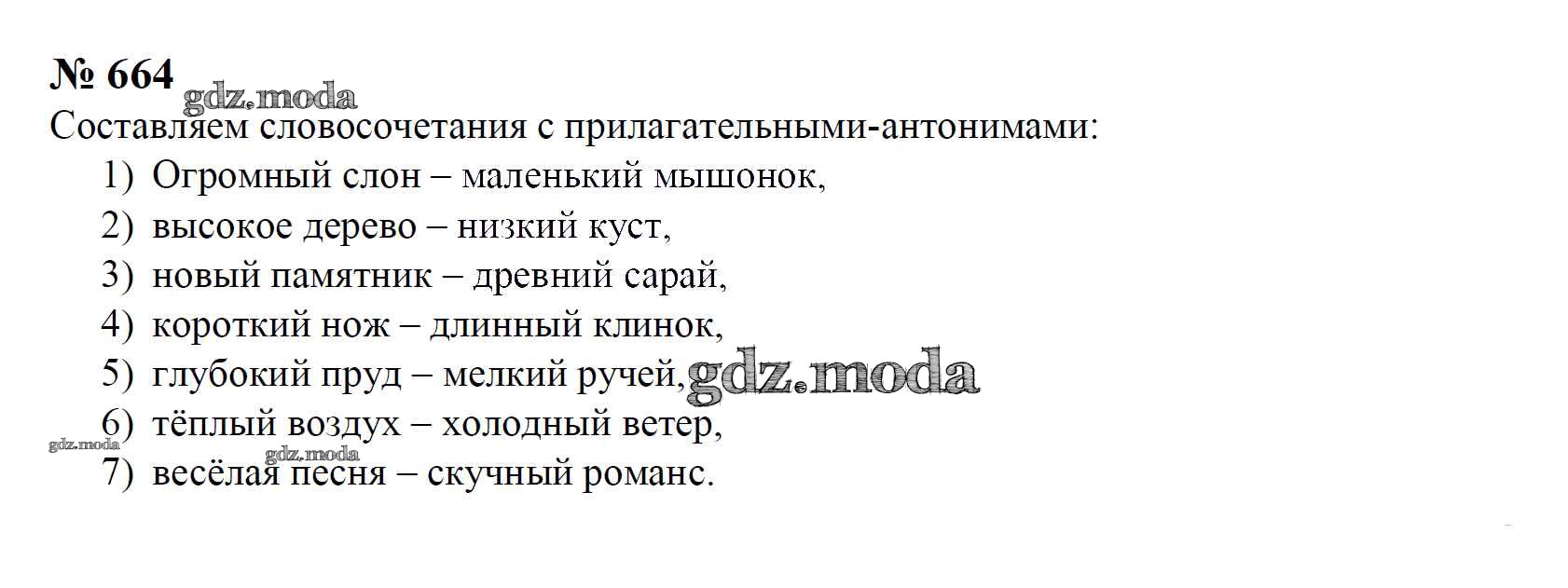 № 664

Составляем словосочетания с прилагательными-антонимами:

1) Огромный слон – маленький мышонок,
2) высокое дерево – низкий куст,
3) новый памятник – древний сарай,
4) короткий нож – длинный клинок,
5) глубокий пруд – мелкий ручей,
6) тёплый воздух – холодный ветер,
7) весёлая песня – скучный романс.

gdz.moda